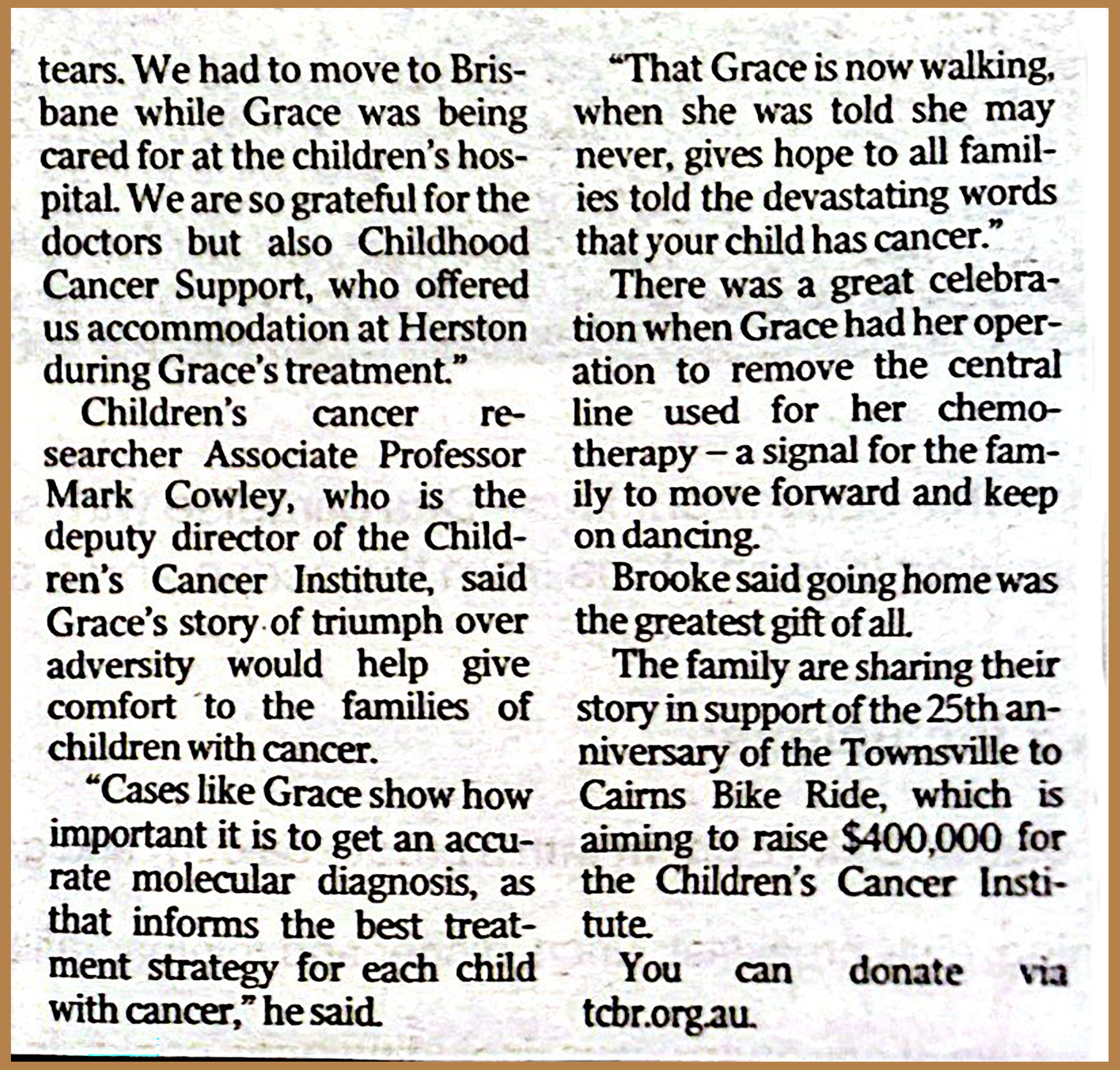 tears. We had to move to Brisbane while Grace was being cared for at the children's hospital. We are so grateful for the doctors but also Childhood Cancer Support, who offered us accommodation at Herston during Grace's treatment."

Children's cancer researcher Associate Professor Mark Cowley, who is the deputy director of the Children's Cancer Institute, said Grace's story of triumph over adversity would help give comfort to the families of children with cancer.

"Cases like Grace show how important it is to get an accurate molecular diagnosis, as that informs the best treatment strategy for each child with cancer," he said.

"That Grace is now walking, when she was told she may never, gives hope to all families told the devastating words that your child has cancer."

There was a great celebration when Grace had her operation to remove the central line used for her chemotherapy – a signal for the family to move forward and keep on dancing.

Brooke said going home was the greatest gift of all.

The family are sharing their story in support of the 25th anniversary of the Townsville to Cairns Bike Ride, which is aiming to raise $400,000 for the Children's Cancer Institute.

You can donate via tcbr.org.au.